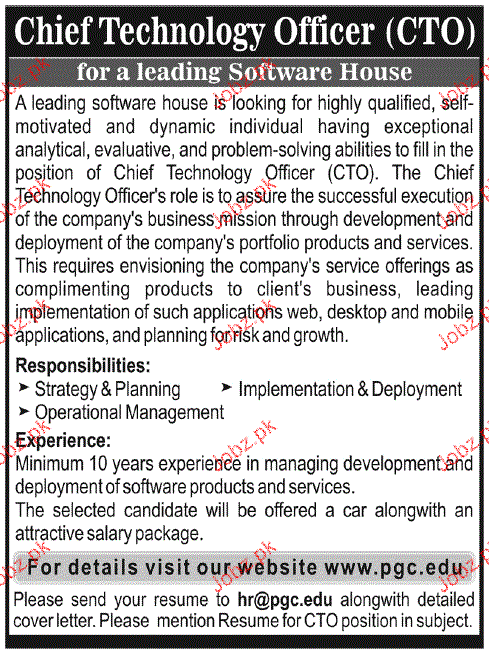 Chief Technology Officer (CTO)

for a leading Software House

A leading software house is looking for highly qualified, self-motivated and dynamic individual having exceptional analytical, evaluative, and problem-solving abilities to fill in the position of Chief Technology Officer (CTO). The Chief Technology Officer's role is to assure the successful execution of the company's business mission through development and deployment of the company's portfolio products and services. This requires envisioning the company's service offerings as complimenting products to client's business, leading implementation of such applications web, desktop and mobile applications, and planning for risk and growth.

Responsibilities:
➤ Strategy & Planning
➤ Implementation & Deployment
➤ Operational Management

Experience:
Minimum 10 years experience in managing development and deployment of software products and services.
The selected candidate will be offered a car alongwith an attractive salary package.

For details visit our website www.pgc.edu

Please send your resume to hr@pgc.edu alongwith detailed cover letter. Please mention Resume for CTO position in subject.

Jobz.pk